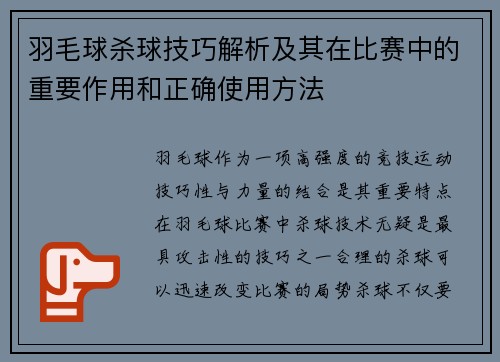 羽毛球杀球技巧解析及其在比赛中的重要作用和正确使用方法

羽毛球作为一项高强度的竞技运动技巧性与力量的结合是其重要特点在羽毛球比赛中杀球技术无疑是最具攻击性的技巧之一合理的杀球可以迅速改变比赛的局势杀球不仅要